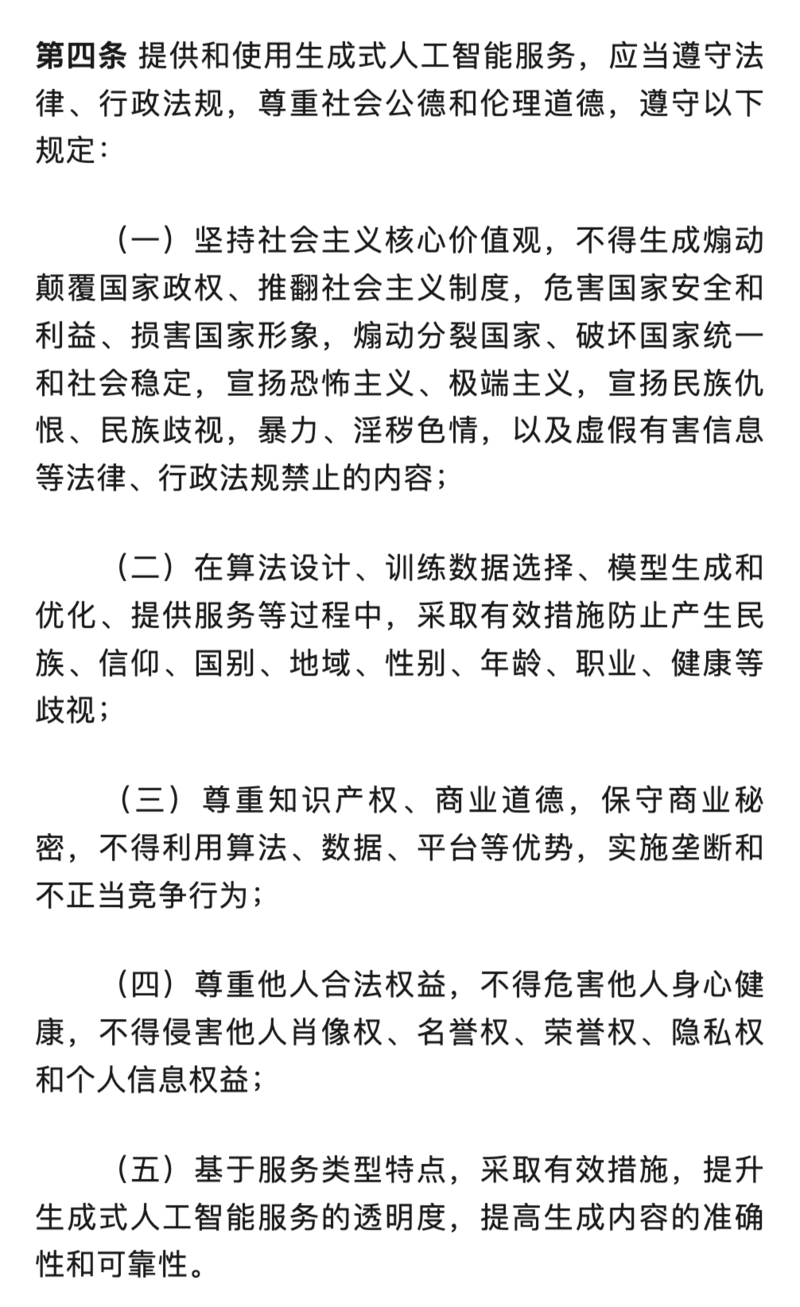 第四条 提供和使用生成式人工智能服务，应当遵守法律、行政法规，尊重社会公德和伦理道德，遵守以下规定：

（一）坚持社会主义核心价值观，不得生成煽动颠覆国家政权、推翻社会主义制度，危害国家安全和利益、损害国家形象，煽动分裂国家、破坏国家统一和社会稳定，宣扬恐怖主义、极端主义，宣扬民族仇恨、民族歧视，暴力、淫秽色情，以及虚假有害信息等法律、行政法规禁止的内容；

（二）在算法设计、训练数据选择、模型生成和优化、提供服务等过程中，采取有效措施防止产生民族、信仰、国别、地域、性别、年龄、职业、健康等歧视；

（三）尊重知识产权、商业道德，保守商业秘密，不得利用算法、数据、平台等优势，实施垄断和不正当竞争行为；

（四）尊重他人合法权益，不得危害他人身心健康，不得侵害他人肖像权、名誉权、荣誉权、隐私权和个人信息权益；

（五）基于服务类型特点，采取有效措施，提升生成式人工智能服务的透明度，提高生成内容的准确性和可靠性。